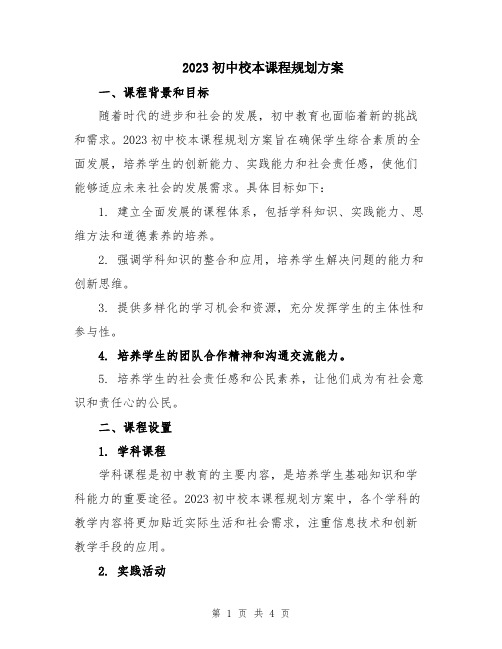 2023 初中校本课程规划方案

一、课程背景和目标

随着时代的进步和社会的发展，初中教育也面临着新的挑战和需求。2023 初中校本课程规划方案旨在确保学生综合素质的全面发展，培养学生的创新能力、实践能力和社会责任感，使他们能够适应未来社会的发展需求。具体目标如下：

1. 建立全面发展的课程体系，包括学科知识、实践能力、思维方法和道德素养的培养。

2. 强调学科知识的整合和应用，培养学生解决问题的能力和创新思维。

3. 提供多样化的学习机会和资源，充分发挥学生的主体性和参与性。

4. 培养学生的团队合作精神和沟通交流能力。

5. 培养学生的社会责任感和公民素养，让他们成为有社会意识和责任心的公民。

二、课程设置

1. 学科课程

学科课程是初中教育的主要内容，是培养学生基础知识和学科能力的重要途径。2023 初中校本课程规划方案中，各个学科的教学内容将更加贴近实际生活和社会需求，注重信息技术和创新教学手段的应用。

2. 实践活动

第 1 页 共 4 页